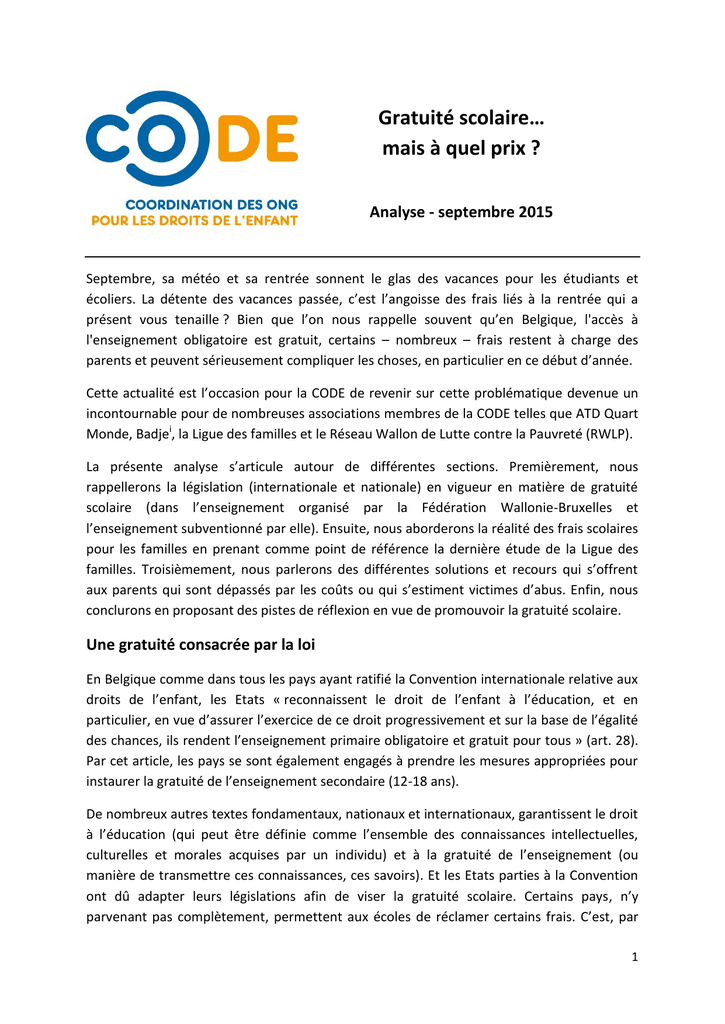 CODE

COORDINATION DES ONG POUR LES DROITS DE L'ENFANT

Gratuité scolaire… mais à quel prix ?

Analyse - septembre 2015

Septembre, sa météo et sa rentrée sonnent le glas des vacances pour les étudiants et écoliers. La détente des vacances passée, c'est l'angoisse des frais liés à la rentrée qui a présent vous tenaille ? Bien que l'on nous rappelle souvent qu'en Belgique, l'accès à l'enseignement obligatoire est gratuit, certains – nombreux – frais restent à charge des parents et peuvent sérieusement compliquer les choses, en particulier en ce début d'année.

Cette actualité est l'occasion pour la CODE de revenir sur cette problématique devenue un incontournable pour de nombreuses associations membres de la CODE telles que ATD Quart Monde, Badje$^{i}$, la Ligue des familles et le Réseau Wallon de Lutte contre la Pauvreté (RWLP).

La présente analyse s'articule autour de différentes sections. Premièrement, nous rappellerons la législation (internationale et nationale) en vigueur en matière de gratuité scolaire (dans l'enseignement organisé par la Fédération Wallonie-Bruxelles et l'enseignement subventionné par elle). Ensuite, nous aborderons la réalité des frais scolaires pour les familles en prenant comme point de référence la dernière étude de la Ligue des familles. Troisièmement, nous parlerons des différentes solutions et recours qui s'offrent aux parents qui sont dépassés par les coûts ou qui s'estiment victimes d'abus. Enfin, nous conclurons en proposant des pistes de réflexion en vue de promouvoir la gratuité scolaire.

Une gratuité consacrée par la loi

En Belgique comme dans tous les pays ayant ratifié la Convention internationale relative aux droits de l'enfant, les Etats « reconnaissent le droit de l'enfant à l'éducation, et en particulier, en vue d'assurer l'exercice de ce droit progressivement et sur la base de l'égalité des chances, ils rendent l'enseignement primaire obligatoire et gratuit pour tous » (art. 28). Par cet article, les pays se sont également engagés à prendre les mesures appropriées pour instaurer la gratuité de l'enseignement secondaire (12-18 ans).

De nombreux autres textes fondamentaux, nationaux et internationaux, garantissent le droit à l'éducation (qui peut être définie comme l'ensemble des connaissances intellectuelles, culturelles et morales acquises par un individu) et à la gratuité de l'enseignement (ou manière de transmettre ces connaissances, ces savoirs). Et les Etats parties à la Convention ont dû adapter leurs législations afin de viser la gratuité scolaire. Certains pays, n'y parvenant pas complètement, permettent aux écoles de réclamer certains frais. C'est, par

1